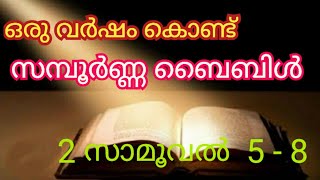 ഒരു വർഷം കൊണ്ട്

സമ്പൂർണ്ണ ബൈബിൾ

2 സാമൂവൽ 5 - 8